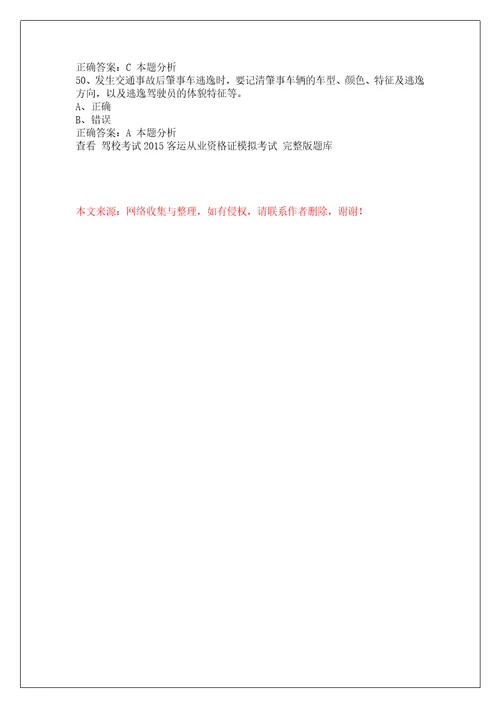 正确答案：C 本题分析
50、发生交通事故后肇事车逃逸时，要记清肇事车辆的车型、颜色、特征及逃逸方向，以及逃逸驾驶员的体貌特征等。
A、正确
B、错误
正确答案：A 本题分析
查看 驾校考试 2015 客运从业资格证模拟考试 完整版题库

本文来源：网络收集与整理，如有侵权，请联系作者删除，谢谢！